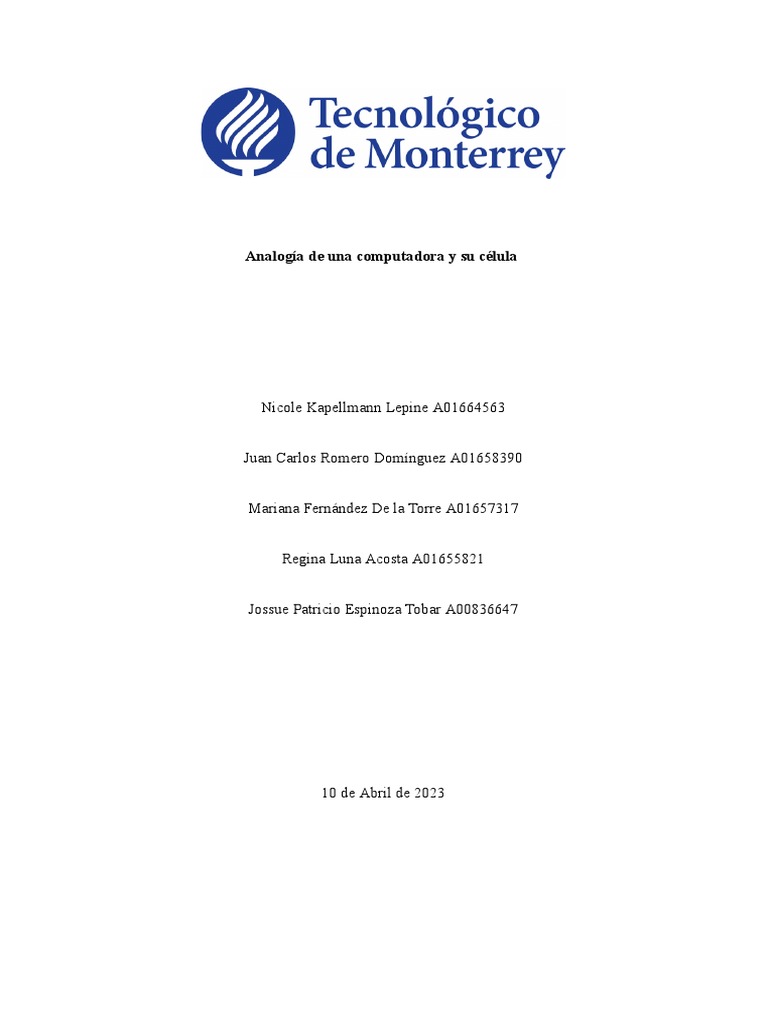 Tecnológico de Monterrey

Analogía de una computadora y su célula

Nicole Kapellmann Lepine A01664563

Juan Carlos Romero Domínguez A01658390

Mariana Fernández De la Torre A01657317

Regina Luna Acosta A01655821

Jossue Patricio Espinoza Tobar A00836647

10 de Abril de 2023